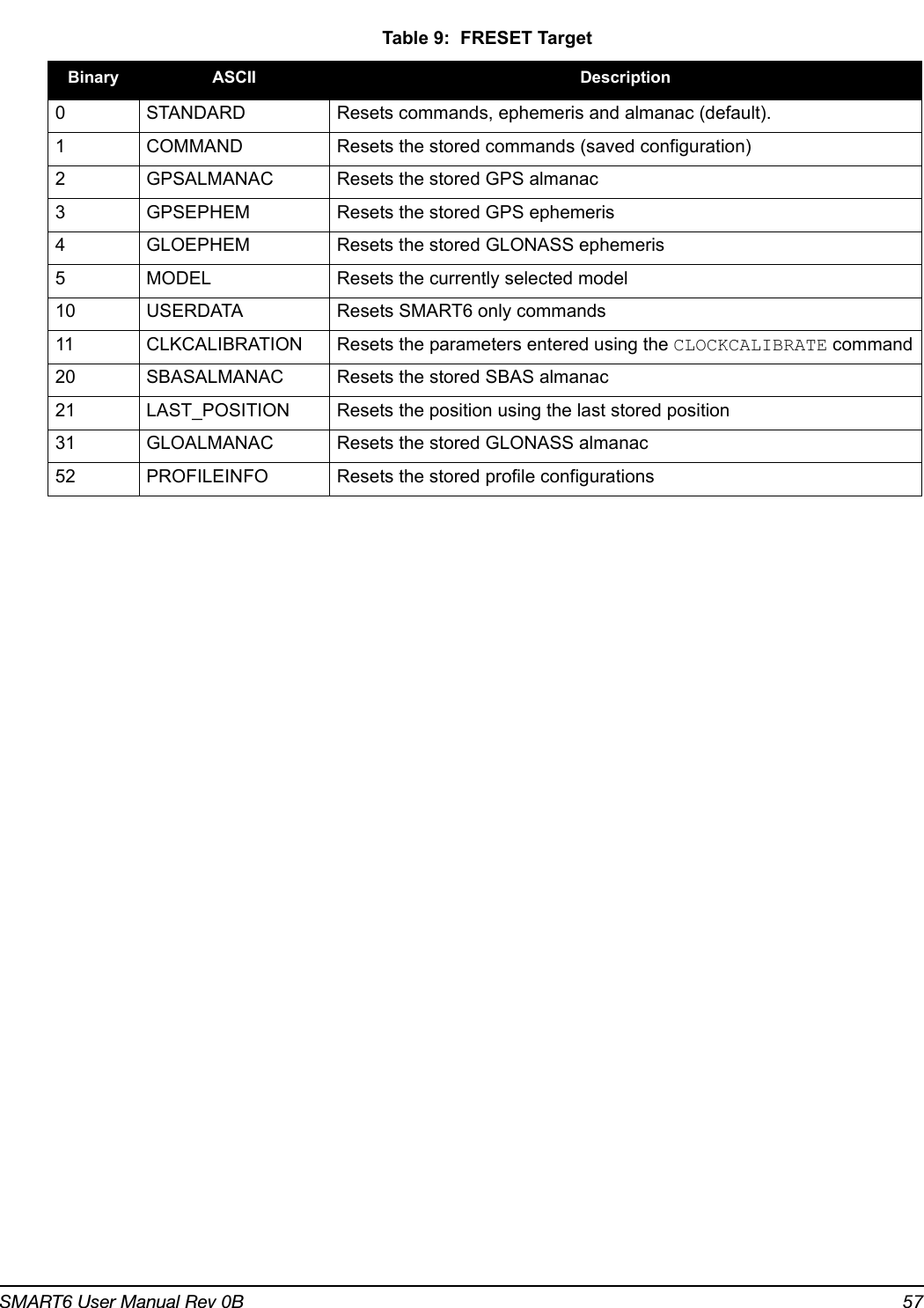 Table 9: FRESET Target

| Binary | ASCII | Description |
|---|---|---|
| 0 | STANDARD | Resets commands, ephemeris and almanac (default). |
| 1 | COMMAND | Resets the stored commands (saved configuration) |
| 2 | GPSALMANAC | Resets the stored GPS almanac |
| 3 | GPSEPHEM | Resets the stored GPS ephemeris |
| 4 | GLOEPHEM | Resets the stored GLONASS ephemeris |
| 5 | MODEL | Resets the currently selected model |
| 10 | USERDATA | Resets SMART6 only commands |
| 11 | CLKCALIBRATION | Resets the parameters entered using the CLOCKCALIBRATE command |
| 20 | SBASALMANAC | Resets the stored SBAS almanac |
| 21 | LAST_POSITION | Resets the position using the last stored position |
| 31 | GLOALMANAC | Resets the stored GLONASS almanac |
| 52 | PROFILEINFO | Resets the stored profile configurations |

SMART6 User Manual Rev 0B 57